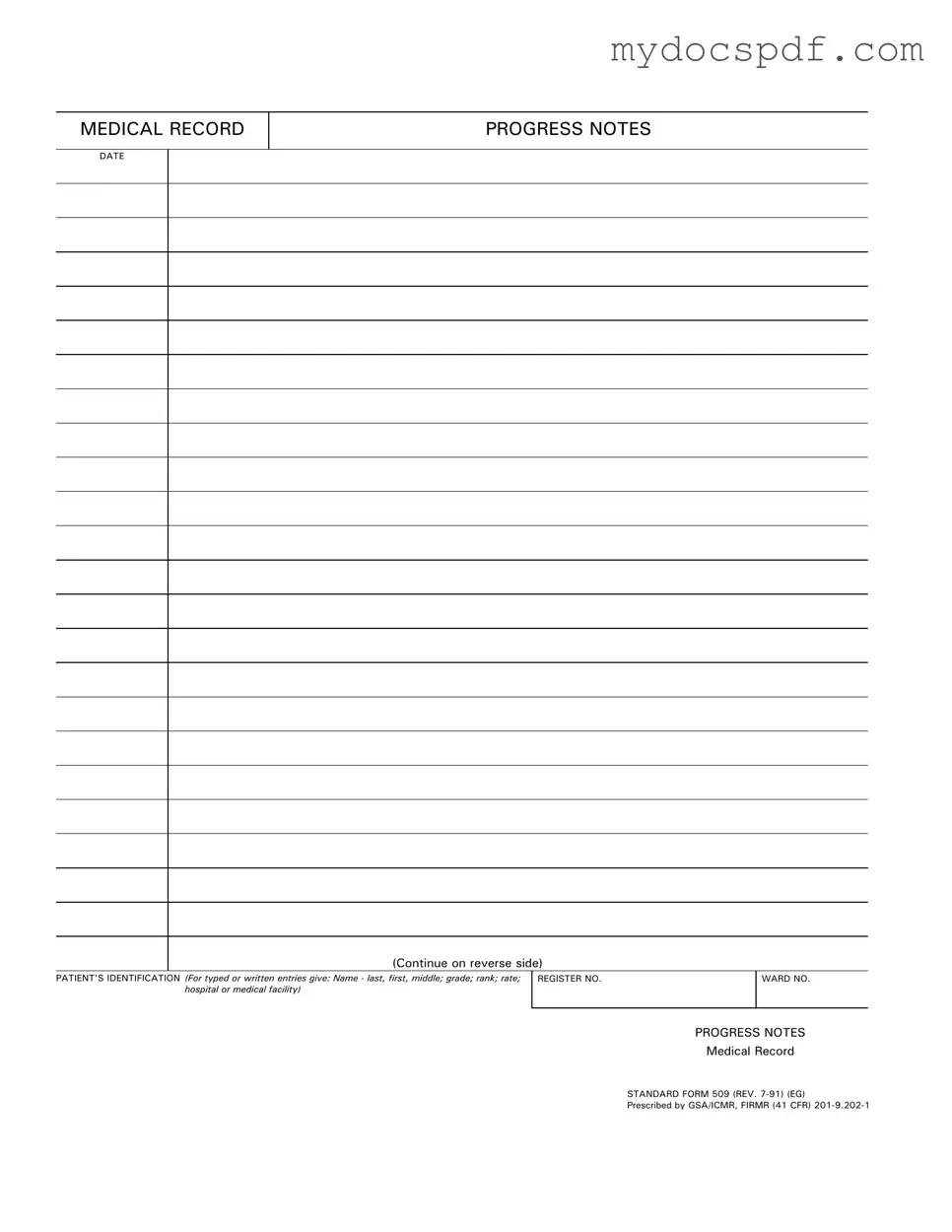 mydocspdf.com

MEDICAL RECORD

PROGRESS NOTES

DATE

(Continue on reverse side)

PATIENT'S IDENTIFICATION (For typed or written entries give: Name - last, first, middle; grade; rank; rate; hospital or medical facility)

REGISTER NO.

WARD NO.

PROGRESS NOTES
Medical Record

STANDARD FORM 509 (REV. 7-91) (EG)
Prescribed by GSA/ICMR, FIRMR (41 CFR) 201-9.202-1